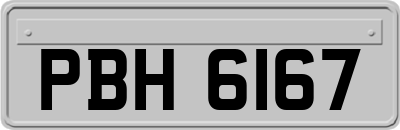 PBH 6167